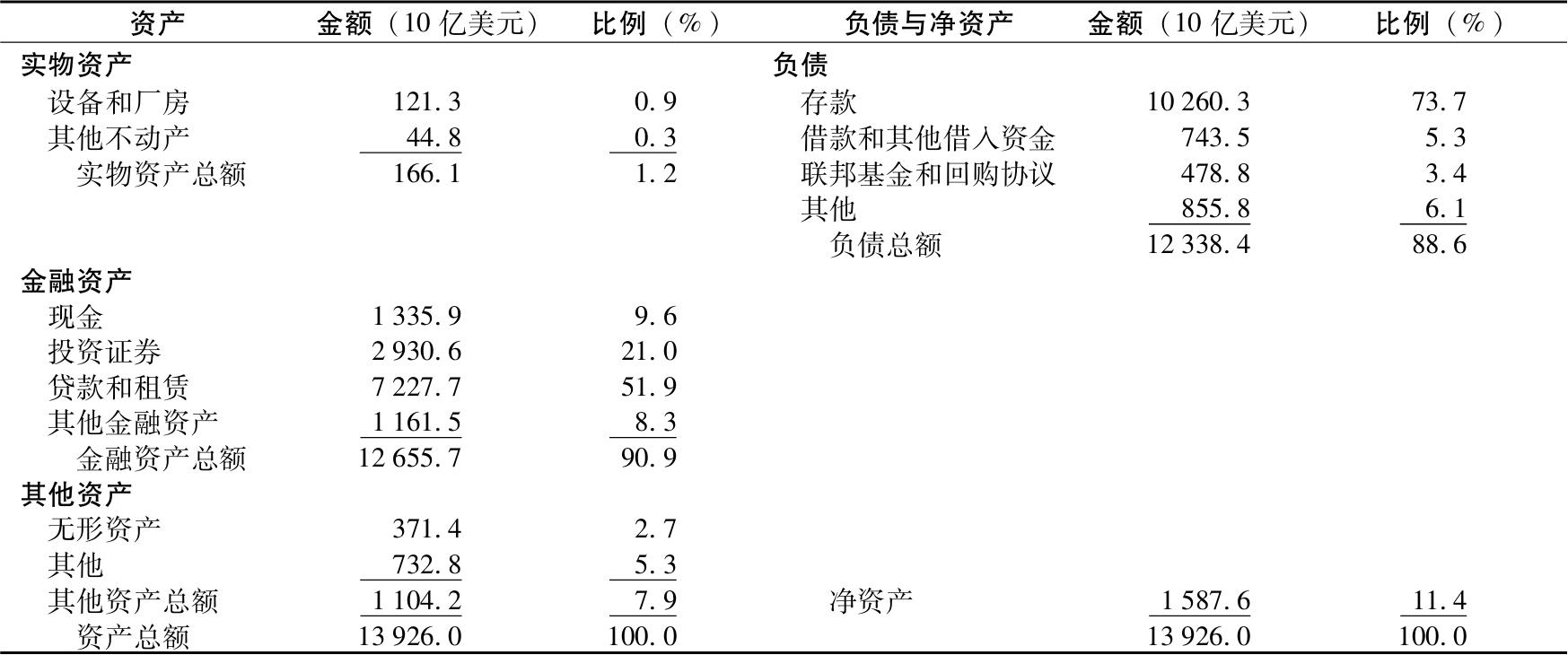 | 资产 | 金额（10 亿美元） | 比例（%） | 负债与净资产 | 金额（10 亿美元） | 比例（%） |
|---|---|---|---|---|---|
| 实物资产 | | | 负债 | | |
| 设备和厂房 | 121.3 | 0.9 | 存款 | 10 260.3 | 73.7 |
| 其他不动产 | 44.8 | 0.3 | 借款和其他借入资金 | 743.5 | 5.3 |
| 实物资产总额 | 166.1 | 1.2 | 联邦基金和回购协议 | 478.8 | 3.4 |
| | | | 其他 | 855.8 | 6.1 |
| | | | 负债总额 | 12 338.4 | 88.6 |
| 金融资产 | | | | | |
| 现金 | 1 335.9 | 9.6 | | | |
| 投资证券 | 2 930.6 | 21.0 | | | |
| 贷款和租赁 | 7 227.7 | 51.9 | | | |
| 其他金融资产 | 1 161.5 | 8.3 | | | |
| 金融资产总额 | 12 655.7 | 90.9 | | | |
| 其他资产 | | | | | |
| 无形资产 | 371.4 | 2.7 | | | |
| 其他 | 732.8 | 5.3 | | | |
| 其他资产总额 | 1 104.2 | 7.9 | 净资产 | 1 587.6 | 11.4 |
| 资产总额 | 13 926.0 | 100.0 | | 13 926.0 | 100.0 |